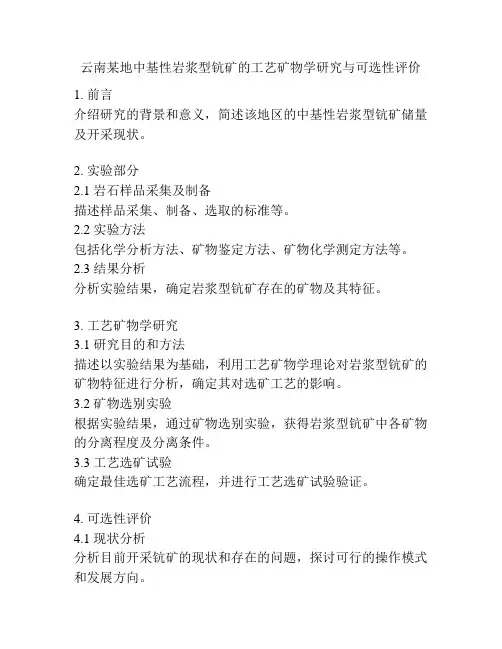 云南某地中基性岩浆型钪矿的工艺矿物学研究与可选性评价

1. 前言
介绍研究的背景和意义，简述该地区的中基性岩浆型钪矿储量及开采现状。

2. 实验部分
2.1 岩石样品采集及制备
描述样品采集、制备、选取的标准等。
2.2 实验方法
包括化学分析方法、矿物鉴定方法、矿物化学测定方法等。
2.3 结果分析
分析实验结果，确定岩浆型钪矿存在的矿物及其特征。

3. 工艺矿物学研究
3.1 研究目的和方法
描述以实验结果为基础，利用工艺矿物学理论对岩浆型钪矿的矿物特征进行分析，确定其对选矿工艺的影响。
3.2 矿物选别实验
根据实验结果，通过矿物选别实验，获得岩浆型钪矿中各矿物的分离程度及分离条件。
3.3 工艺选矿试验
确定最佳选矿工艺流程，并进行工艺选矿试验验证。

4. 可选性评价
4.1 现状分析
分析目前开采钪矿的现状和存在的问题，探讨可行的操作模式和发展方向。